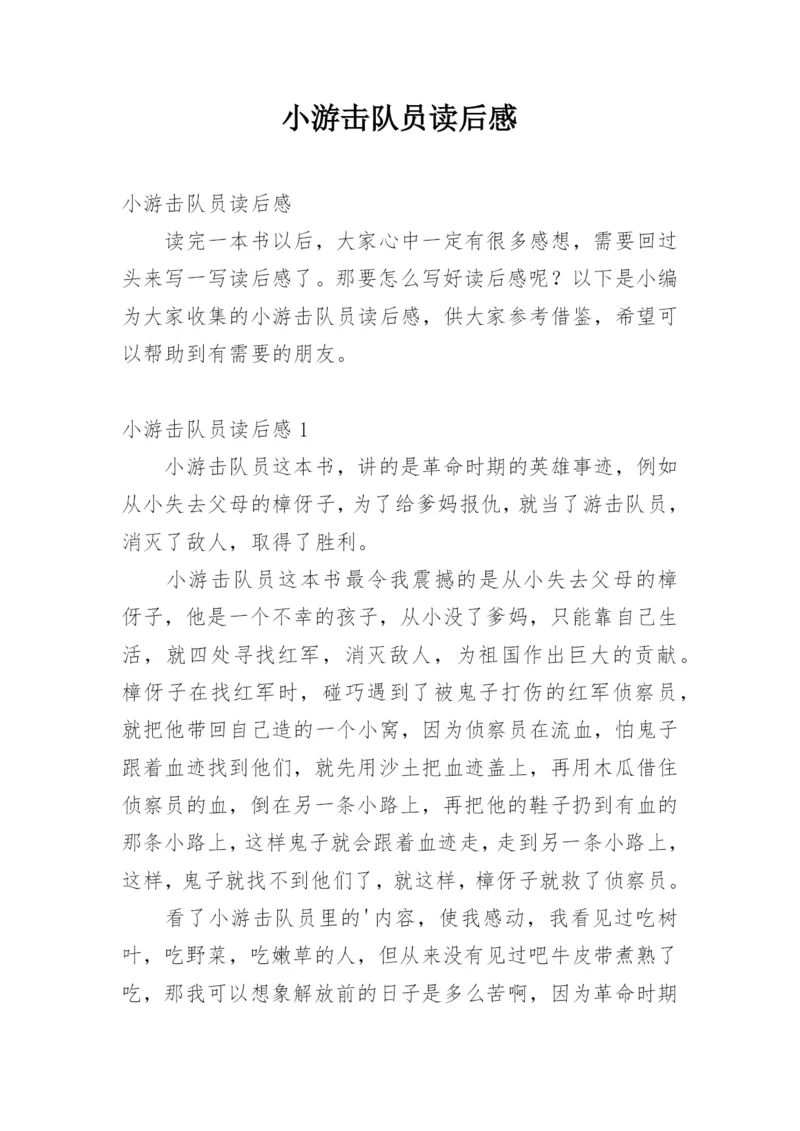 小游击队员读后感

小游击队员读后感

读完一本书以后，大家心中一定有很多感想，需要回过头来写一写读后感了。那要怎么写好读后感呢？以下是小编为大家收集的小游击队员读后感，供大家参考借鉴，希望可以帮助到有需要的朋友。

小游击队员读后感 1

小游击队员这本书，讲的是革命时期的英雄事迹，例如从小失去父母的樟伢子，为了给爹妈报仇，就当了游击队员，消灭了敌人，取得了胜利。

小游击队员这本书最令我震撼的是从小失去父母的樟伢子，他是一个不幸的孩子，从小没了爹妈，只能靠自己生活，就四处寻找红军，消灭敌人，为祖国作出巨大的贡献。樟伢子在找红军时，碰巧遇到了被鬼子打伤的红军侦察员，就把他带回自己造的一个小窝，因为侦察员在流血，怕鬼子跟着血迹找到他们，就先用沙土把血迹盖上，再用木瓜借住侦察员的血，倒在另一条小路上，再把他的鞋子扔到有血的那条小路上，这样鬼子就会跟着血迹走，走到另一条小路上，这样，鬼子就找不到他们了，就这样，樟伢子就救了侦察员。

看了小游击队员里的'内容，使我感动，我看见过吃树叶，吃野菜，吃嫩草的人，但从来没有见过吧牛皮带煮熟了吃，那我可以想象解放前的日子是多么苦啊，因为革命时期